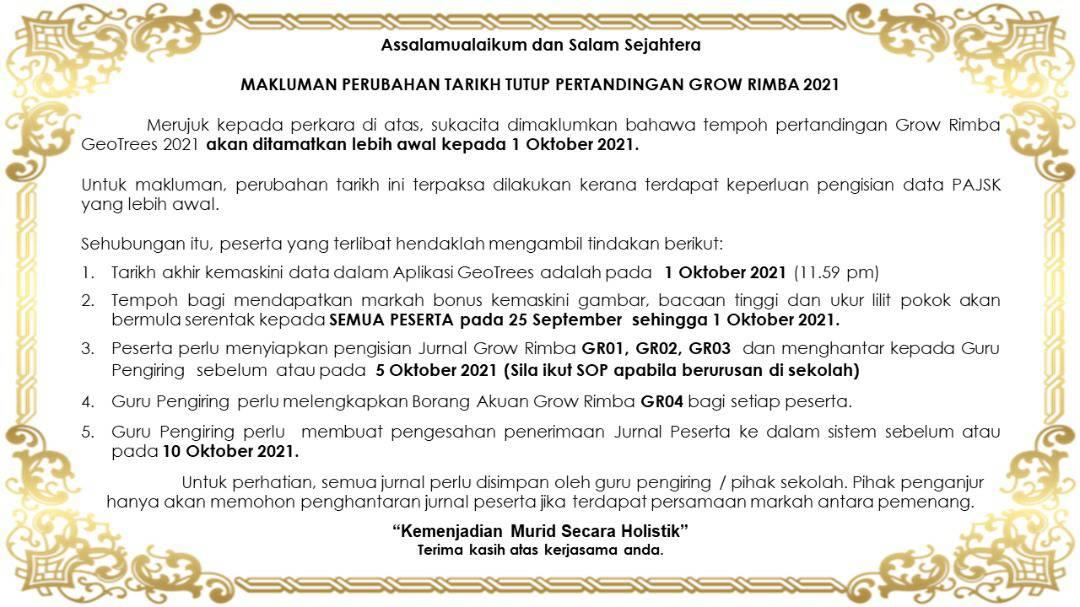 Assalamualaikum dan Salam Sejahtera

MAKLUMAN PERUBAHAN TARIKH TUTUP PERTANDINGAN GROW RIMBA 2021

Merujuk kepada perkara di atas, sukacita dimaklumkan bahawa tempoh pertandingan Grow Rimba GeoTrees 2021 akan ditamatkan lebih awal kepada 1 Oktober 2021.

Untuk makluman, perubahan tarikh ini terpaksa dilakukan kerana terdapat keperluan pengisian data PAJSK yang lebih awal.

Sehubungan itu, peserta yang terlibat hendaklah mengambil tindakan berikut:

1. Tarikh akhir kemaskini data dalam Aplikasi GeoTrees adalah pada 1 Oktober 2021 (11.59 pm)

2. Tempoh bagi mendapatkan markah bonus kemaskini gambar, bacaan tinggi dan ukur lilit pokok akan bermula serentak kepada SEMUA PESERTA pada 25 September sehingga 1 Oktober 2021.

3. Peserta perlu menyiapkan pengisian Jurnal Grow Rimba GR01, GR02, GR03 dan menghantar kepada Guru Pengiring sebelum atau pada 5 Oktober 2021 (Sila ikut SOP apabila berurusan di sekolah)

4. Guru Pengiring perlu melengkapkan Borang Akuan Grow Rimba GR04 bagi setiap peserta.

5. Guru Pengiring perlu membuat pengesahan penerimaan Jurnal Peserta ke dalam sistem sebelum atau pada 10 Oktober 2021.

Untuk perhatian, semua jurnal perlu disimpan oleh guru pengiring / pihak sekolah. Pihak penganjur hanya akan memohon penghantaran jurnal peserta jika terdapat persamaan markah antara pemenang.

"Kemenjadian Murid Secara Holistik"
Terima kasih atas kerjasama anda.